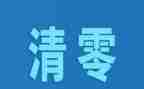 清零